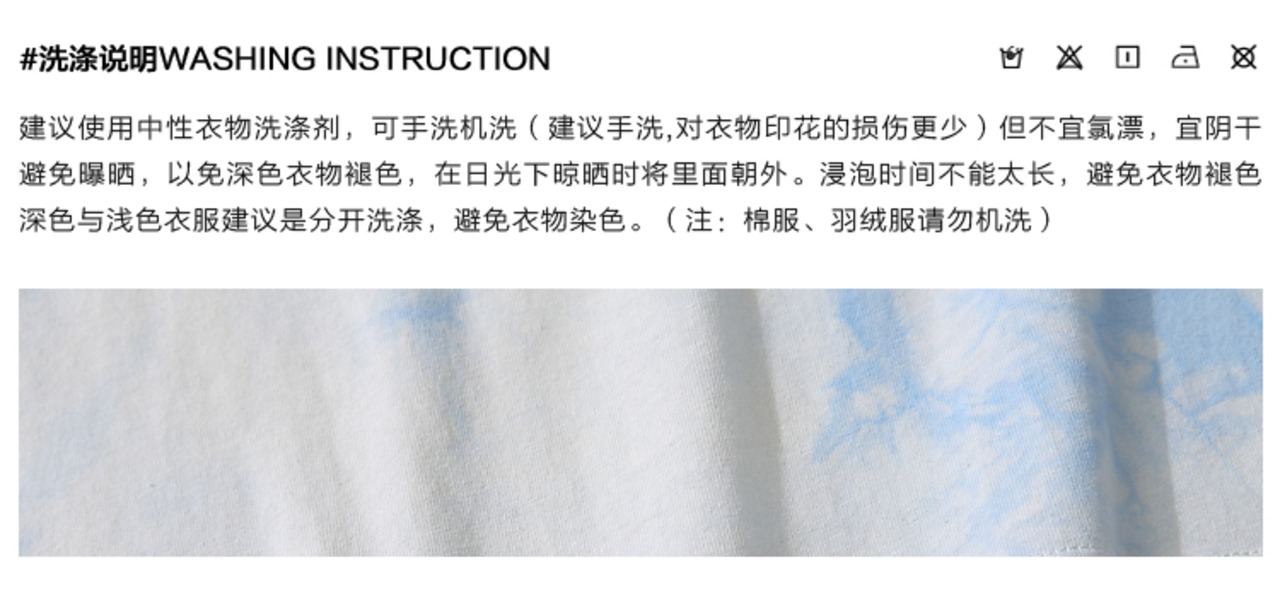 #洗涤说明WASHING INSTRUCTION

建议使用中性衣物洗涤剂，可手洗机洗（建议手洗,对衣物印花的损伤更少）但不宜氯漂，宜阴干避免曝晒，以免深色衣物褪色，在日光下晾晒时将里面朝外。浸泡时间不能太长，避免衣物褪色深色与浅色衣服建议是分开洗涤，避免衣物染色。（注：棉服、羽绒服请勿机洗）